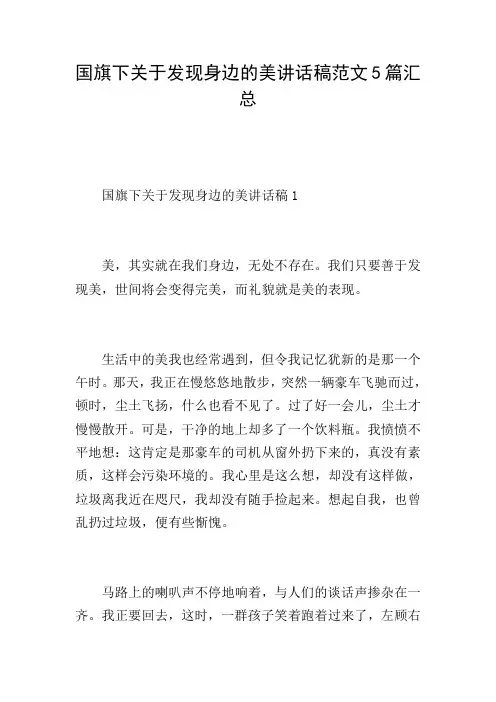 国旗下关于发现身边的美讲话稿范文5篇汇总

国旗下关于发现身边的美讲话稿1

美，其实就在我们身边，无处不存在。我们只要善于发现美，世间将会变得完美，而礼貌就是美的表现。

生活中的美我也经常遇到，但令我记忆犹新的是那一个午时。那天，我正在慢悠悠地散步，突然一辆豪车飞驰而过，顿时，尘土飞扬，什么也看不见了。过了好一会儿，尘土才慢慢散开。可是，干净的地上却多了一个饮料瓶。我愤愤不平地想：这肯定是那豪车的司机从窗外扔下来的，真没有素质，这样会污染环境的。我心里是这么想，却没有这样做，垃圾离我近在咫尺，我却没有随手捡起来。想起自我，也曾乱扔过垃圾，便有些惭愧。

马路上的喇叭声不停地响着，与人们的谈话声掺杂在一齐。我正要回去，这时，一群孩子笑着跑着过来了，左顾右